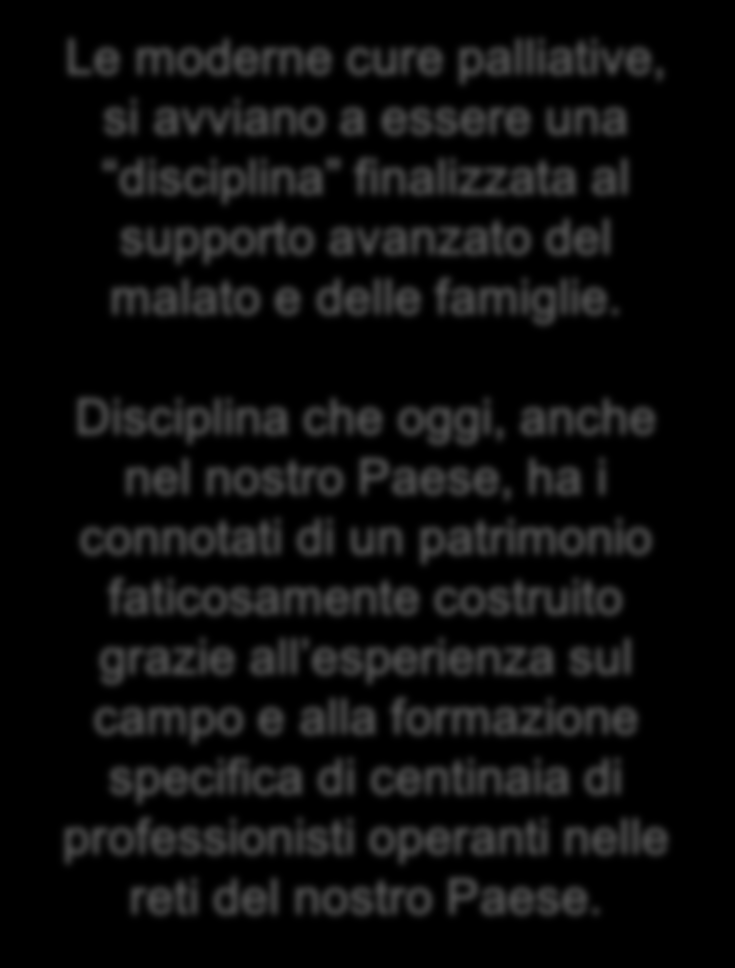 Le moderne cure palliative, si avviano a essere una "disciplina" finalizzata al supporto avanzato del malato e delle famiglie.

Disciplina che oggi, anche nel nostro Paese, ha i connotati di un patrimonio faticosamente costruito grazie all'esperienza sul campo e alla formazione specifica di centinaia di professionisti operanti nelle reti del nostro Paese.